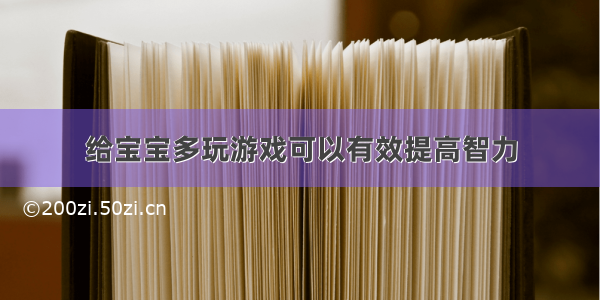 给宝宝多玩游戏可以有效提高智力

©200zi.50zi.cn